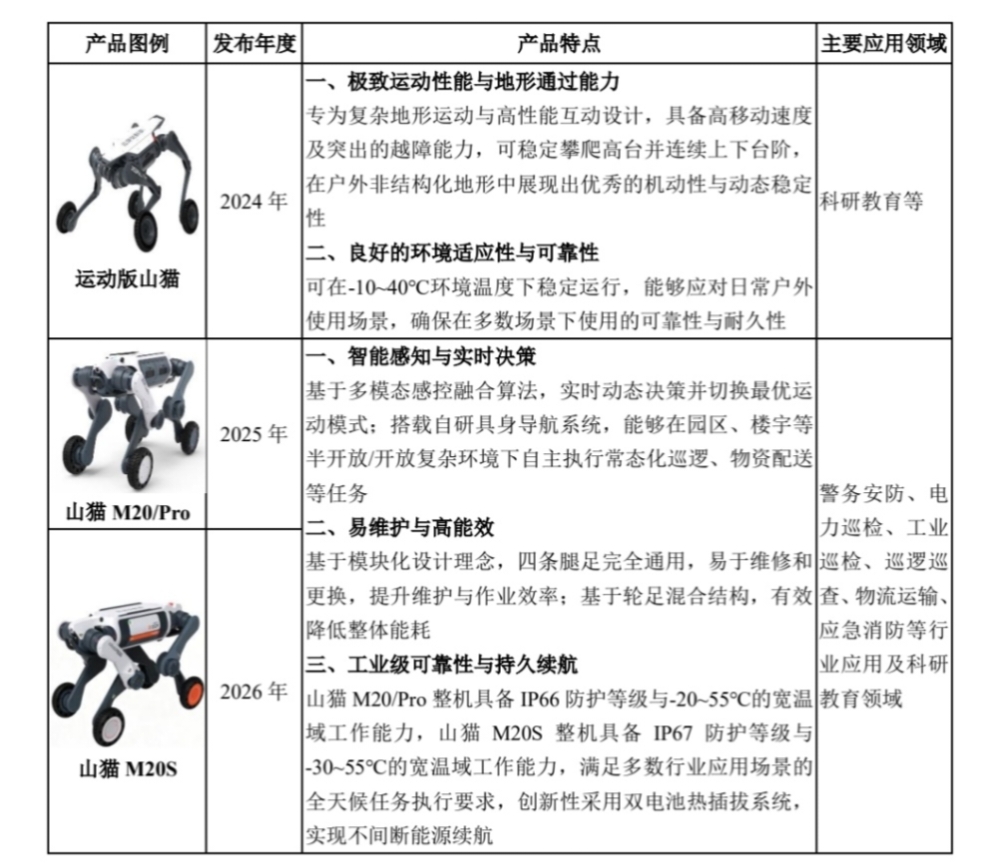 | 产品图例 | 发布年度 | 产品特点 | 主要应用领域 |
|---|---|---|---|
| 运动版山猫 | 2024 年 | **一、极致运动性能与地形通过能力** 专为复杂地形运动与高性能互动设计，具备高移动速度及突出的越障能力，可稳定攀爬高台并连续上下台阶，在户外非结构化地形中展现出优秀的机动性与动态稳定性 **二、良好的环境适应性与可靠性** 可在-10~40°C环境温度下稳定运行，能够应对日常户外使用场景，确保在多数场景下使用的可靠性与耐久性 | 科研教育等 |
| 山猫 M20/Pro | 2025 年 | **一、智能感知与实时决策** 基于多模态感控融合算法，实时动态决策并切换最优运动模式；搭载自研具身导航系统，能够在园区、楼宇等半开放/开放复杂环境下自主执行常态化巡逻、物资配送等任务 **二、易维护与高能效** 基于模块化设计理念，四条腿足完全通用，易于维修和更换，提升维护与作业效率；基于轮足混合结构，有效降低整体能耗 **三、工业级可靠性与持久续航** 山猫 M20/Pro 整机具备 IP66 防护等级与-20~55°C的宽温域工作能力，山猫 M20S 整机具备 IP67 防护等级与-30~55°C的宽温域工作能力，满足多数行业应用场景的全天候任务执行要求，创新性采用双电池热插拔系统，实现不间断能源续航 | 警务安防、电力巡检、工业巡检、巡逻巡查、物流运输、应急消防等行业应用及科研教育领域 |
| 山猫 M20S | 2026 年 | | |